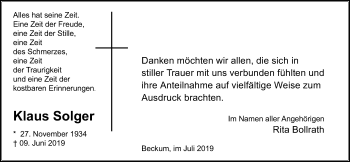 Alles hat seine Zeit.
Eine Zeit der Freude,
eine Zeit der Stille,
eine Zeit
des Schmerzes,
eine Zeit
der Traurigkeit
und eine Zeit der
kostbaren Erinnerungen.

Klaus Solger

* 27. November 1934
† 09. Juni 2019

Danken möchten wir allen, die sich in stiller Trauer mit uns verbunden fühlten und ihre Anteilnahme auf vielfältige Weise zum Ausdruck brachten.

Im Namen aller Angehörigen
Rita Bollrath

Beckum, im Juli 2019